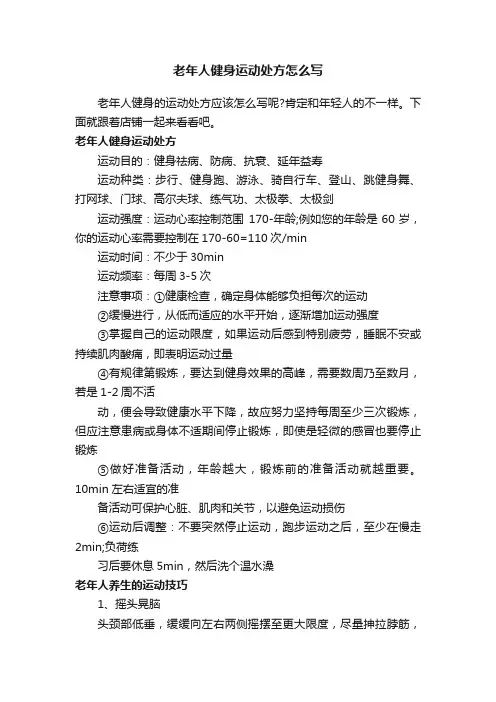 老年人健身运动处方怎么写

老年人健身的运动处方应该怎么写呢?肯定和年轻人的不一样。下面就跟着店铺一起来看看吧。

老年人健身运动处方

运动目的：健身祛病、防病、抗衰、延年益寿

运动种类：步行、健身跑、游泳、骑自行车、登山、跳健身舞、打网球、门球、高尔夫球、练气功、太极拳、太极剑

运动强度：运动心率控制范围 170-年龄;例如您的年龄是 60 岁，你的运动心率需要控制在 170-60=110 次/min

运动时间：不少于 30min

运动频率：每周 3-5 次

注意事项：①健康检查，确定身体能够负担每次的运动

②缓慢进行，从低而适应的水平开始，逐渐增加运动强度

③掌握自己的运动限度，如果运动后感到特别疲劳，睡眠不安或持续肌肉酸痛，即表明运动过量

④有规律第锻炼，要达到健身效果的高峰，需要数周乃至数月，若是 1-2 周不活

动，便会导致健康水平下降，故应努力坚持每周至少三次锻炼，但应注意患病或身体不适期间停止锻炼，即使是轻微的感冒也要停止锻炼

⑤做好准备活动，年龄越大，锻炼前的准备活动就越重要。10min 左右适宜的准

备活动可保护心脏、肌肉和关节，以避免运动损伤

⑥运动后调整：不要突然停止运动，跑步运动之后，至少在慢走 2min;负荷练

习后要休息 5min，然后洗个温水澡

老年人养生的运动技巧

1、摇头晃脑

头颈部低垂，缓缓向左右两侧摇摆至更大限度，尽量抻拉脖筋，